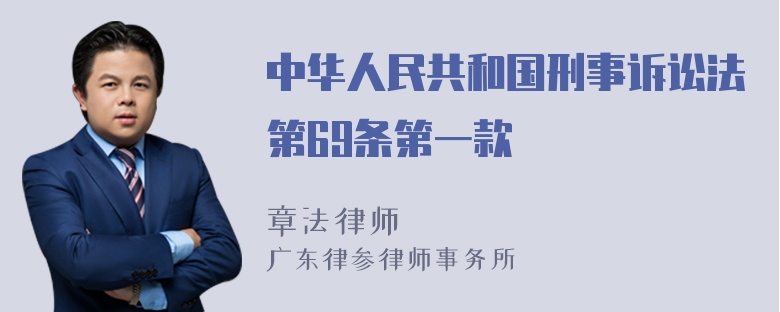 中华人民共和国刑事诉讼法第69条第一款

章法律师
广东律参律师事务所